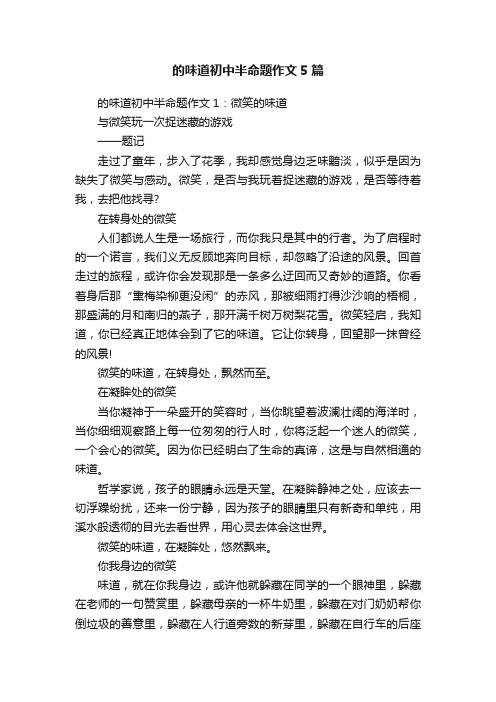 的味道初中半命题作文 5 篇

的味道初中半命题作文 1：微笑的味道

与微笑玩一次捉迷藏的游戏

——题记

走过了童年，步入了花季，我却感觉身边乏味黯淡，似乎是因为缺失了微笑与感动。微笑，是否与我玩着捉迷藏的游戏，是否等待着我，去把他找寻?

在转身处的微笑

人们都说人生是一场旅行，而你我只是其中的行者。为了启程时的一个诺言，我们义无反顾地奔向目标，却忽略了沿途的风景。回首走过的旅程，或许你会发现那是一条多么迂回而又奇妙的道路。你看着身后那“熏梅染柳更没闲”的赤风，那被细雨打得沙沙响的梧桐，那盛满的月和南归的燕子，那开满千树万树梨花雪。微笑轻启，我知道，你已经真正地体会到了它的味道。它让你转身，回望那一抹曾经的风景!

微笑的味道，在转身处，飘然而至。

在凝眸处的微笑

当你凝神于一朵盛开的笑容时，当你眺望着波澜壮阔的海洋时，当你细细观察路上每一位匆匆的行人时，你将泛起一个迷人的微笑，一个会心的微笑。因为你已经明白了生命的真谛，这是与自然相通的味道。

哲学家说，孩子的眼睛永远是天堂。在凝眸静神之处，应该去一切浮躁纷扰，还来一份宁静，因为孩子的眼睛里只有新奇和单纯，用溪水般透彻的目光去看世界，用心灵去体会这世界。

微笑的味道，在凝眸处，悠然飘来。

你我身边的微笑

味道，就在你我身边，或许他就躲藏在同学的一个眼神里，躲藏在老师的一句赞赏里，躲藏母亲的一杯牛奶里，躲藏在对门奶奶帮你倒垃圾的善意里，躲藏在人行道旁数的新芽里，躲藏在自行车的后座